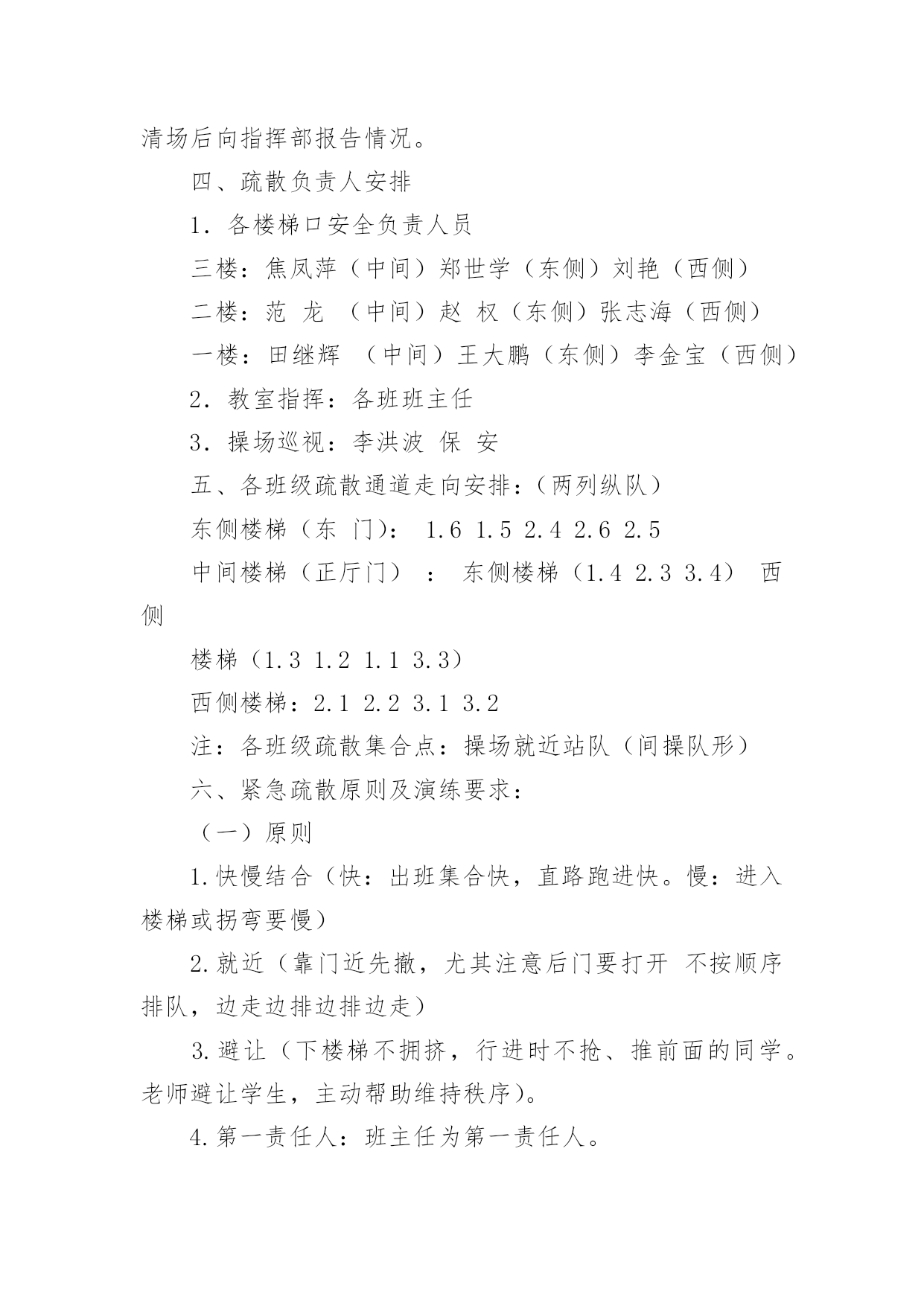 清场后向指挥部报告情况。

四、疏散负责人安排

1．各楼梯口安全负责人员

三楼：焦凤萍（中间）郑世学（东侧）刘艳（西侧）

二楼：范 龙 （中间）赵 权（东侧）张志海（西侧）

一楼：田继辉 （中间）王大鹏（东侧）李金宝（西侧）

2．教室指挥：各班班主任

3．操场巡视：李洪波 保 安

五、各班级疏散通道走向安排：（两列纵队）

东侧楼梯（东 门）： 1.6 1.5 2.4 2.6 2.5

中间楼梯（正厅门） ： 东侧楼梯（1.4 2.3 3.4） 西侧

楼梯（1.3 1.2 1.1 3.3）

西侧楼梯：2.1 2.2 3.1 3.2

注：各班级疏散集合点：操场就近站队（间操队形）

六、紧急疏散原则及演练要求：

（一）原则

1.快慢结合（快：出班集合快，直路跑进快。慢：进入楼梯或拐弯要慢）

2.就近（靠门近先撤，尤其注意后门要打开 不按顺序排队，边走边排边排边走）

3.避让（下楼梯不拥挤，行进时不抢、推前面的同学。老师避让学生，主动帮助维持秩序)。

4.第一责任人：班主任为第一责任人。